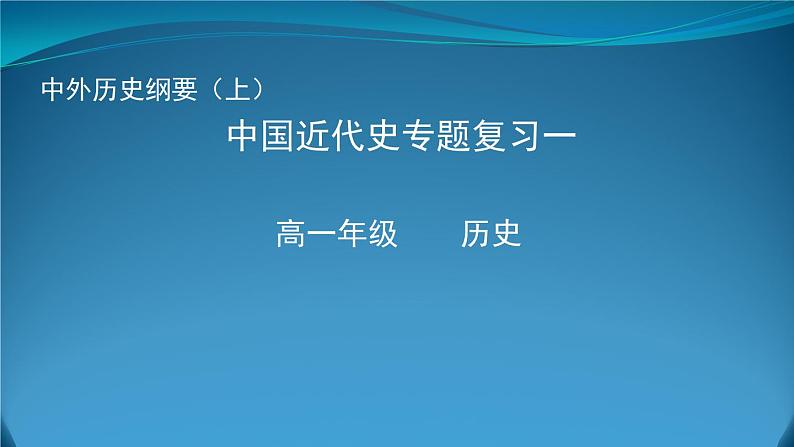 中外历史纲要（上）

中国近代史专题复习一

高一年级　　历史